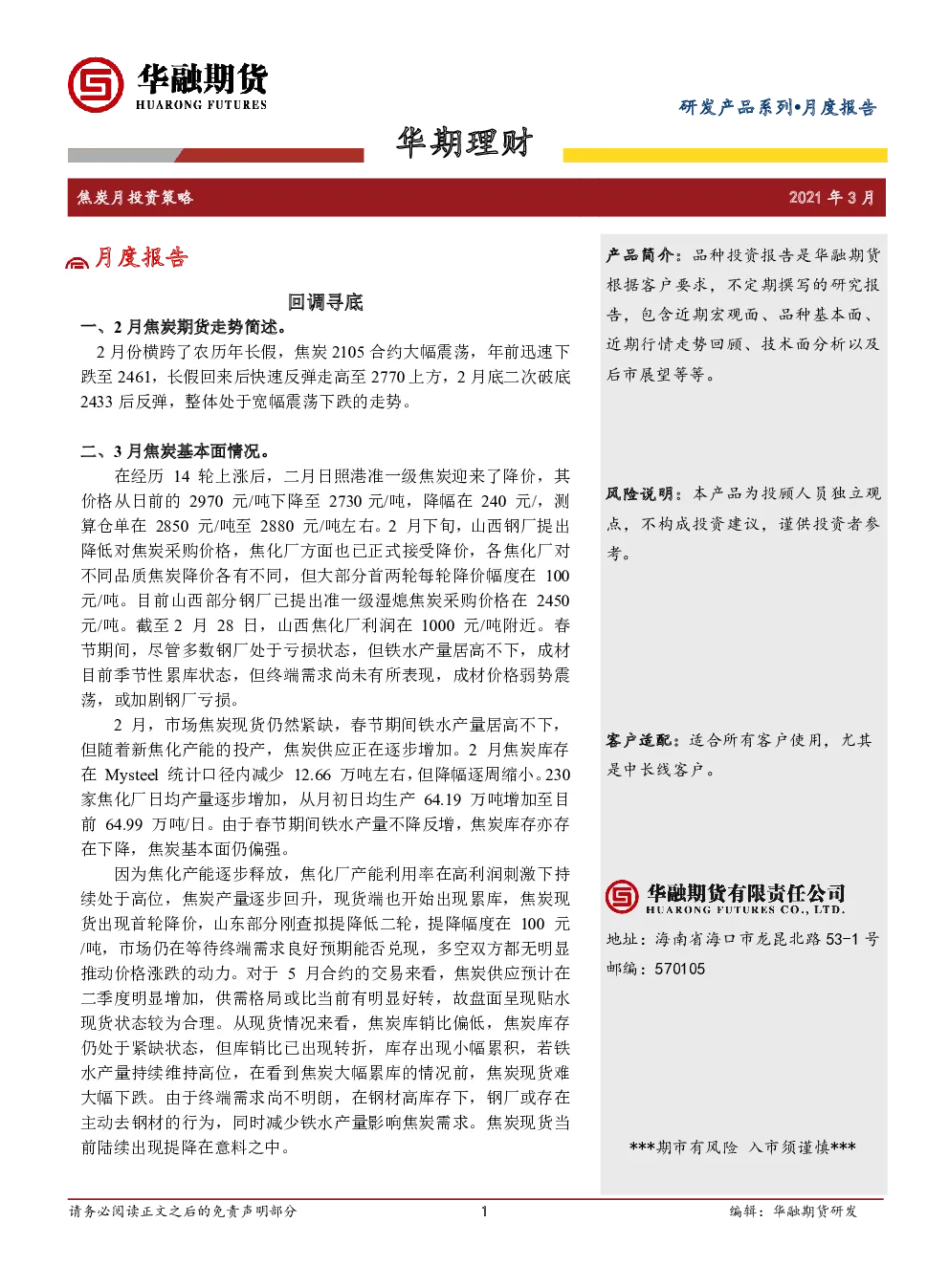 华融期货
HUARONG FUTURES

研发产品系列•月度报告

华期理财

焦炭月投资策略

2021 年 3 月

月度报告

回调寻底

一、2 月焦炭期货走势简述。

2 月份横跨了农历年长假，焦炭 2105 合约大幅震荡，年前迅速下跌至 2461，长假回来后快速反弹走高至 2770 上方，2 月底二次破底 2433 后反弹，整体处于宽幅震荡下跌的走势。

二、3 月焦炭基本面情况。

在经历 14 轮上涨后，二月日照港准一级焦炭迎来了降价，其价格从日前的 2970 元/吨下降至 2730 元/吨，降幅在 240 元/，测算仓单在 2850 元/吨至 2880 元/吨左右。2 月下旬，山西钢厂提出降低对焦炭采购价格，焦化厂方面也已正式接受降价，各焦化厂对不同品质焦炭降价各有不同，但大部分首两轮每轮降价幅度在 100 元/吨。目前山西部分钢厂已提出准一级湿熄焦炭采购价格在 2450 元/吨。截至 2 月 28 日，山西焦化厂利润在 1000 元/吨附近。春节期间，尽管多数钢厂处于亏损状态，但铁水产量居高不下，成材目前季节性累库状态，但终端需求尚未有所表现，成材价格弱势震荡，或加剧钢厂亏损。

2 月，市场焦炭现货仍然紧缺，春节期间铁水产量居高不下，但随着新焦化产能的投产，焦炭供应正在逐步增加。2 月焦炭库存在 Mysteel 统计口径内减少 12.66 万吨左右，但降幅逐周缩小。230 家焦化厂日均产量逐步增加，从月初日均生产 64.19 万吨增加至目前 64.99 万吨/日。由于春节期间铁水产量不降反增，焦炭库存亦存在下降，焦炭基本面仍偏强。

因为焦化产能逐步释放，焦化厂产能利用率在高利润刺激下持续处于高位，焦炭产量逐步回升，现货端也开始出现累库，焦炭现货出现首轮降价，山东部分刚查拟提降低二轮，提降幅度在 100 元/吨，市场仍在等待终端需求良好预期能否兑现，多空双方都无明显推动价格涨跌的动力。对于 5 月合约的交易来看，焦炭供应预计在二季度明显增加，供需格局或比当前有明显好转，故盘面呈现贴水现货状态较为合理。从现货情况来看，焦炭库销比偏低，焦炭库存仍处于紧缺状态，但库销比已出现转折，库存出现小幅累积，若铁水产量持续维持高位，在看到焦炭大幅累库的情况前，焦炭现货难大幅下跌。由于终端需求尚不明朗，在钢材高库存下，钢厂或存在主动去钢材的行为，同时减少铁水产量影响焦炭需求。焦炭现货当前陆续出现提降在意料之中。

产品简介：品种投资报告是华融期货根据客户要求，不定期撰写的研究报告，包含近期宏观面、品种基本面、近期行情走势回顾、技术面分析以及后市展望等等。

风险说明：本产品为投顾人员独立观点，不构成投资建议，谨供投资者参考。

客户适配：适合所有客户使用，尤其是中长线客户。

华融期货有限责任公司
HUARONG FUTURES CO., LTD.
地址：海南省海口市龙昆北路 53-1 号
邮编：570105

***期市有风险 入市须谨慎***

请务必阅读正文之后的免责声明部分

1

编辑：华融期货研发